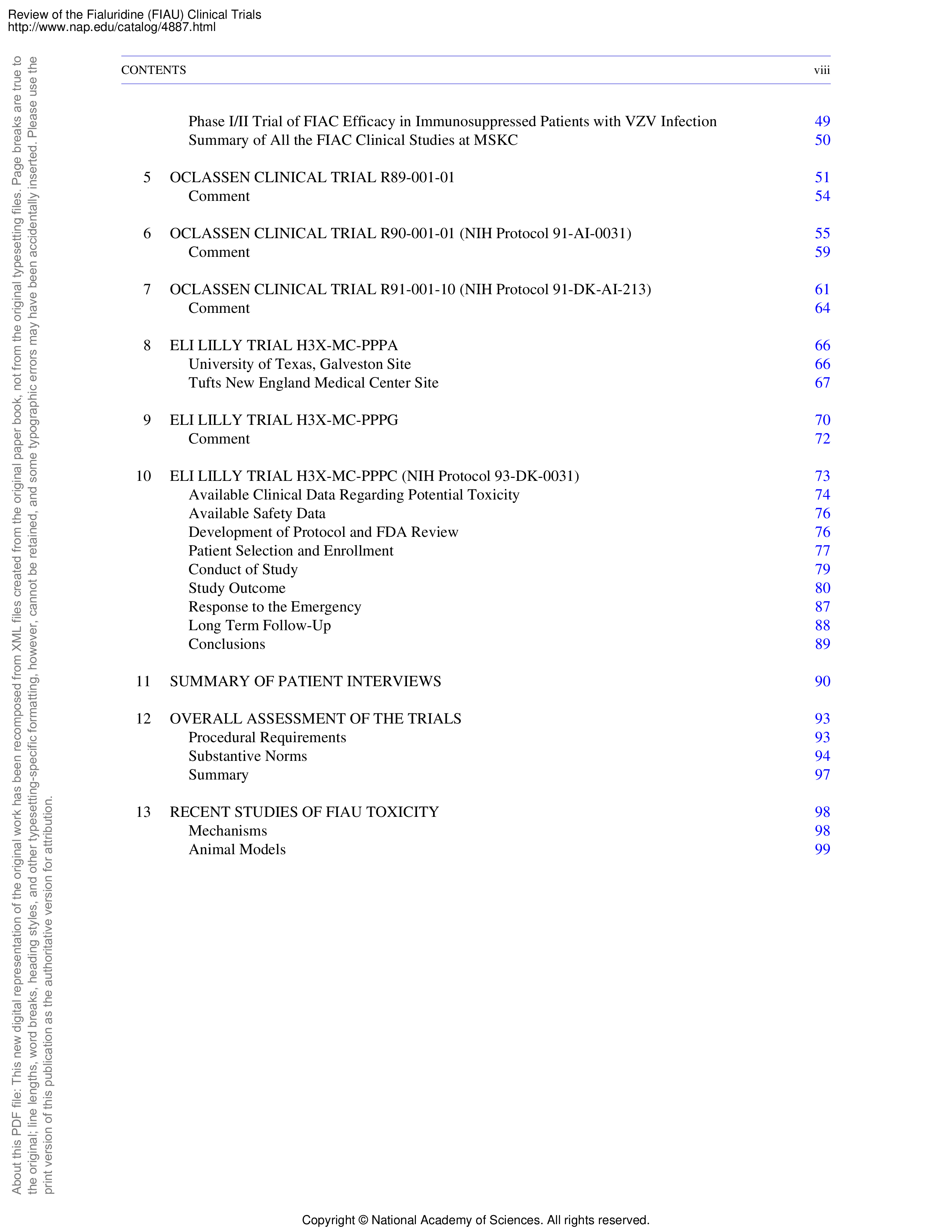 Review of the Fialuridine (FIAU) Clinical Trials
http://www.nap.edu/catalog/4887.html

CONTENTS viii

Phase I/II Trial of FIAC Efficacy in Immunosuppressed Patients with VZV Infection 49
Summary of All the FIAC Clinical Studies at MSKC 50

5 OCLASSEN CLINICAL TRIAL R89-001-01 51
Comment 54

6 OCLASSEN CLINICAL TRIAL R90-001-01 (NIH Protocol 91-AI-0031) 55
Comment 59

7 OCLASSEN CLINICAL TRIAL R91-001-10 (NIH Protocol 91-DK-AI-213) 61
Comment 64

8 ELI LILLY TRIAL H3X-MC-PPPA 66
University of Texas, Galveston Site 66
Tufts New England Medical Center Site 67

9 ELI LILLY TRIAL H3X-MC-PPPG 70
Comment 72

10 ELI LILLY TRIAL H3X-MC-PPPC (NIH Protocol 93-DK-0031) 73
Available Clinical Data Regarding Potential Toxicity 74
Available Safety Data 76
Development of Protocol and FDA Review 76
Patient Selection and Enrollment 77
Conduct of Study 79
Study Outcome 80
Response to the Emergency 87
Long Term Follow-Up 88
Conclusions 89

11 SUMMARY OF PATIENT INTERVIEWS 90

12 OVERALL ASSESSMENT OF THE TRIALS 93
Procedural Requirements 93
Substantive Norms 94
Summary 97

13 RECENT STUDIES OF FIAU TOXICITY 98
Mechanisms 98
Animal Models 99

About this PDF file: This new digital representation of the original work has been recomposed from XML files created from the original paper book, not from the original typesetting files. Page breaks are true to the original; line lengths, word breaks, heading styles, and other typesetting-specific formatting, however, cannot be retained, and some typographic errors may have been accidentally inserted. Please use the print version of this publication as the authoritative version for attribution.

Copyright © National Academy of Sciences. All rights reserved.